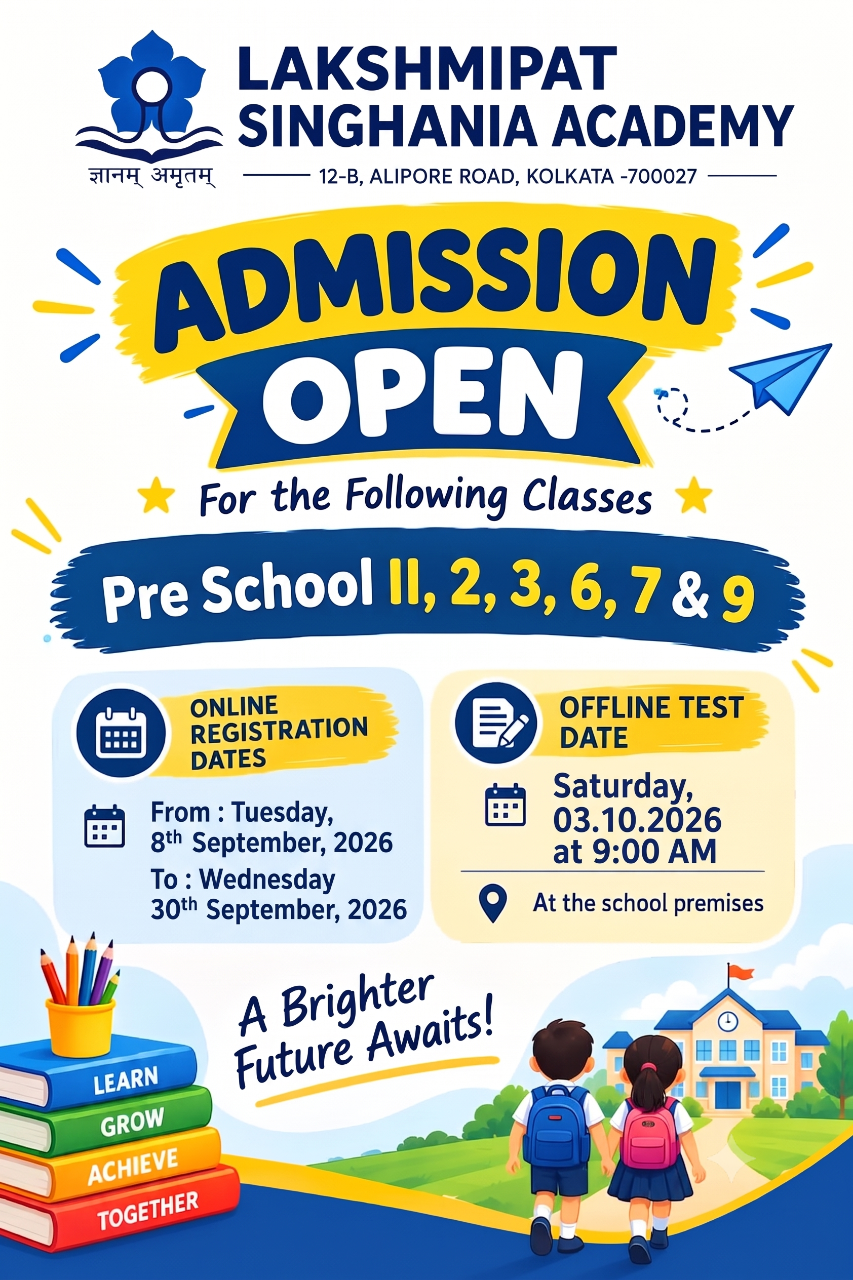 LAKSHMIPAT SINGHANIA ACADEMY

ज्ञानम् अमृतम्

12-B, ALIPORE ROAD, KOLKATA -700027

ADMISSION OPEN

For the Following Classes

Pre School II, 2, 3, 6, 7 & 9

ONLINE REGISTRATION DATES

From : Tuesday, 8th September, 2026

To : Wednesday 30th September, 2026

OFFLINE TEST DATE

Saturday, 03.10.2026 at 9:00 AM

At the school premises

A Brighter Future Awaits!

LEARN

GROW

ACHIEVE

TOGETHER